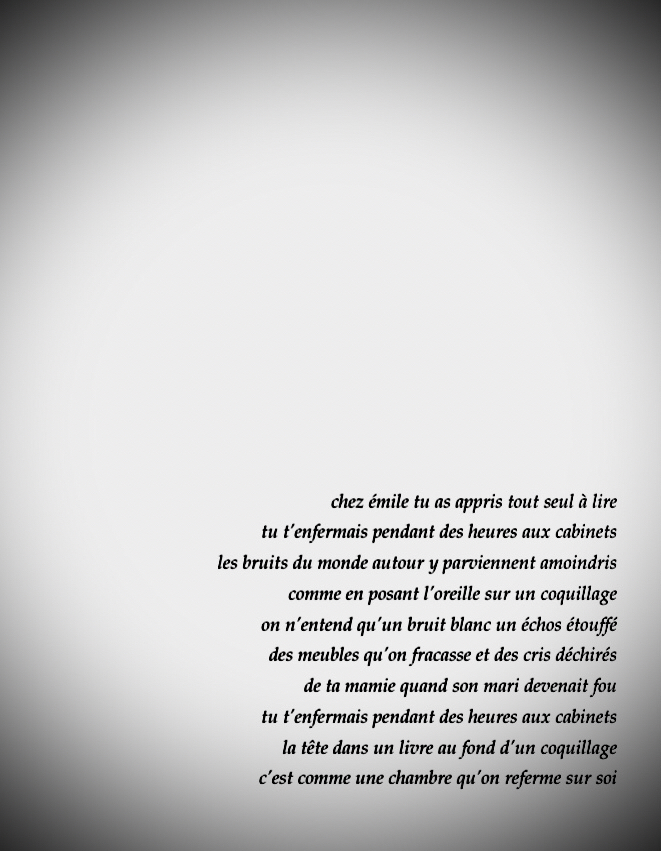 chez émile tu as appris tout seul à lire
tu t'enfermais pendant des heures aux cabinets
les bruits du monde autour y parviennent amoindris
comme en posant l'oreille sur un coquillage
on n'entend qu'un bruit blanc un échos étouffé
des meubles qu'on fracasse et des cris déchirés
de ta mamie quand son mari devenait fou
tu t'enfermais pendant des heures aux cabinets
la tête dans un livre au fond d'un coquillage
c'est comme une chambre qu'on referme sur soi